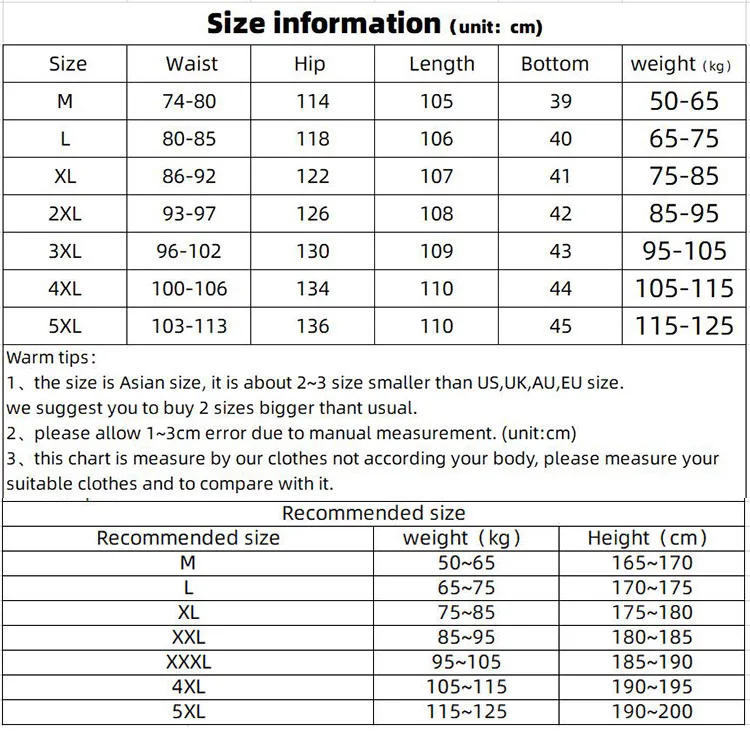 Size information (unit: cm)

| Size | Waist | Hip | Length | Bottom | weight (kg) |
|---|---|---|---|---|---|
| M | 74-80 | 114 | 105 | 39 | 50-65 |
| L | 80-85 | 118 | 106 | 40 | 65-75 |
| XL | 86-92 | 122 | 107 | 41 | 75-85 |
| 2XL | 93-97 | 126 | 108 | 42 | 85-95 |
| 3XL | 96-102 | 130 | 109 | 43 | 95-105 |
| 4XL | 100-106 | 134 | 110 | 44 | 105-115 |
| 5XL | 103-113 | 136 | 110 | 45 | 115-125 |

Warm tips:
1、the size is Asian size, it is about 2~3 size smaller than US,UK,AU,EU size.
we suggest you to buy 2 sizes bigger thant usual.
2、please allow 1~3cm error due to manual measurement. (unit:cm)
3、this chart is measure by our clothes not according your body, please measure your suitable clothes and to compare with it.

Recommended size

| Recommended size | weight (kg) | Height (cm) |
|---|---|---|
| M | 50~65 | 165~170 |
| L | 65~75 | 170~175 |
| XL | 75~85 | 175~180 |
| XXL | 85~95 | 180~185 |
| XXXL | 95~105 | 185~190 |
| 4XL | 105~115 | 190~195 |
| 5XL | 115~125 | 190~200 |